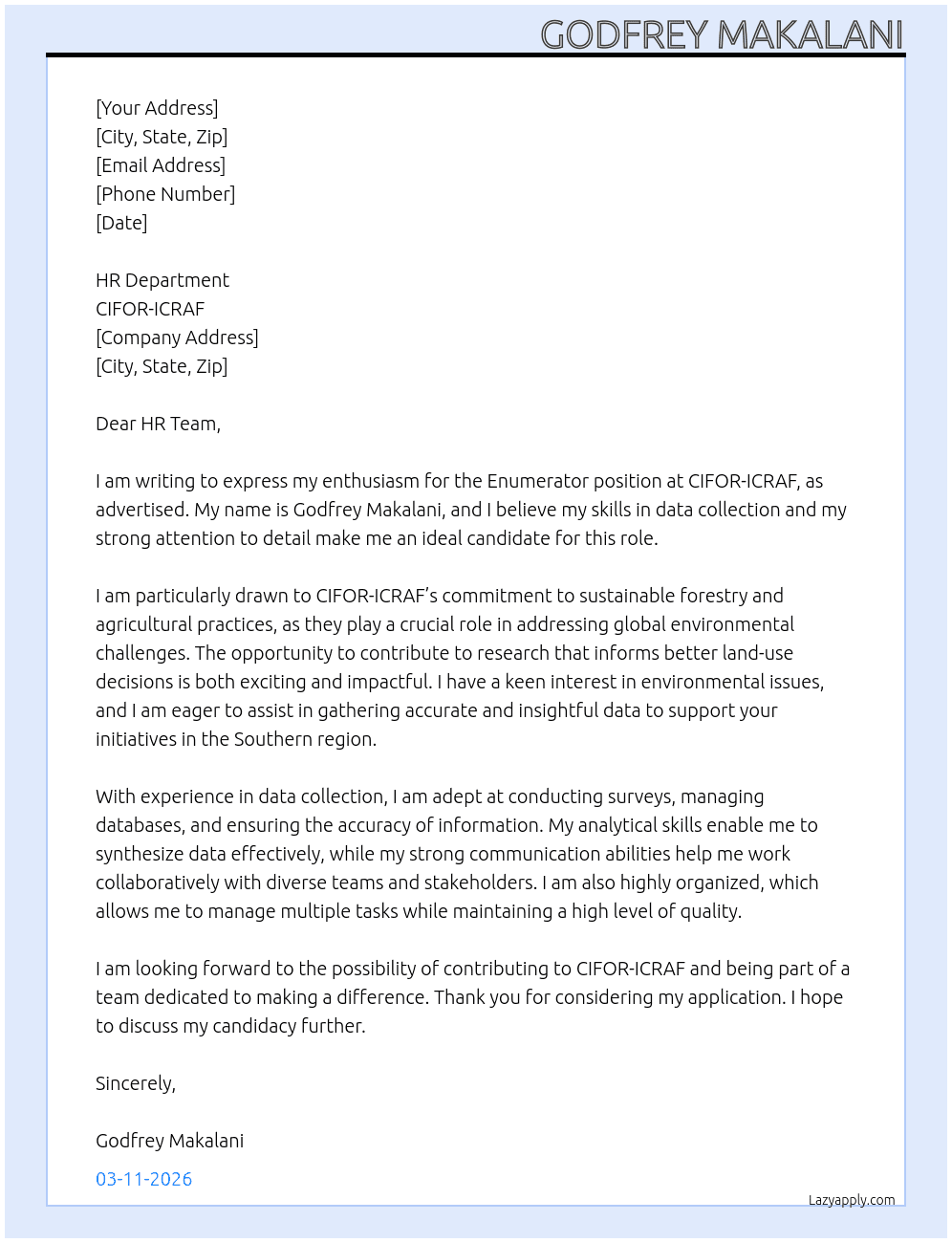 GODFREY MAKALANI

[Your Address]
[City, State, Zip]
[Email Address]
[Phone Number]
[Date]

HR Department
CIFOR-ICRAF
[Company Address]
[City, State, Zip]

Dear HR Team,

I am writing to express my enthusiasm for the Enumerator position at CIFOR-ICRAF, as advertised. My name is Godfrey Makalani, and I believe my skills in data collection and my strong attention to detail make me an ideal candidate for this role.

I am particularly drawn to CIFOR-ICRAF's commitment to sustainable forestry and agricultural practices, as they play a crucial role in addressing global environmental challenges. The opportunity to contribute to research that informs better land-use decisions is both exciting and impactful. I have a keen interest in environmental issues, and I am eager to assist in gathering accurate and insightful data to support your initiatives in the Southern region.

With experience in data collection, I am adept at conducting surveys, managing databases, and ensuring the accuracy of information. My analytical skills enable me to synthesize data effectively, while my strong communication abilities help me work collaboratively with diverse teams and stakeholders. I am also highly organized, which allows me to manage multiple tasks while maintaining a high level of quality.

I am looking forward to the possibility of contributing to CIFOR-ICRAF and being part of a team dedicated to making a difference. Thank you for considering my application. I hope to discuss my candidacy further.

Sincerely,

Godfrey Makalani

03-11-2026

Lazyapply.com